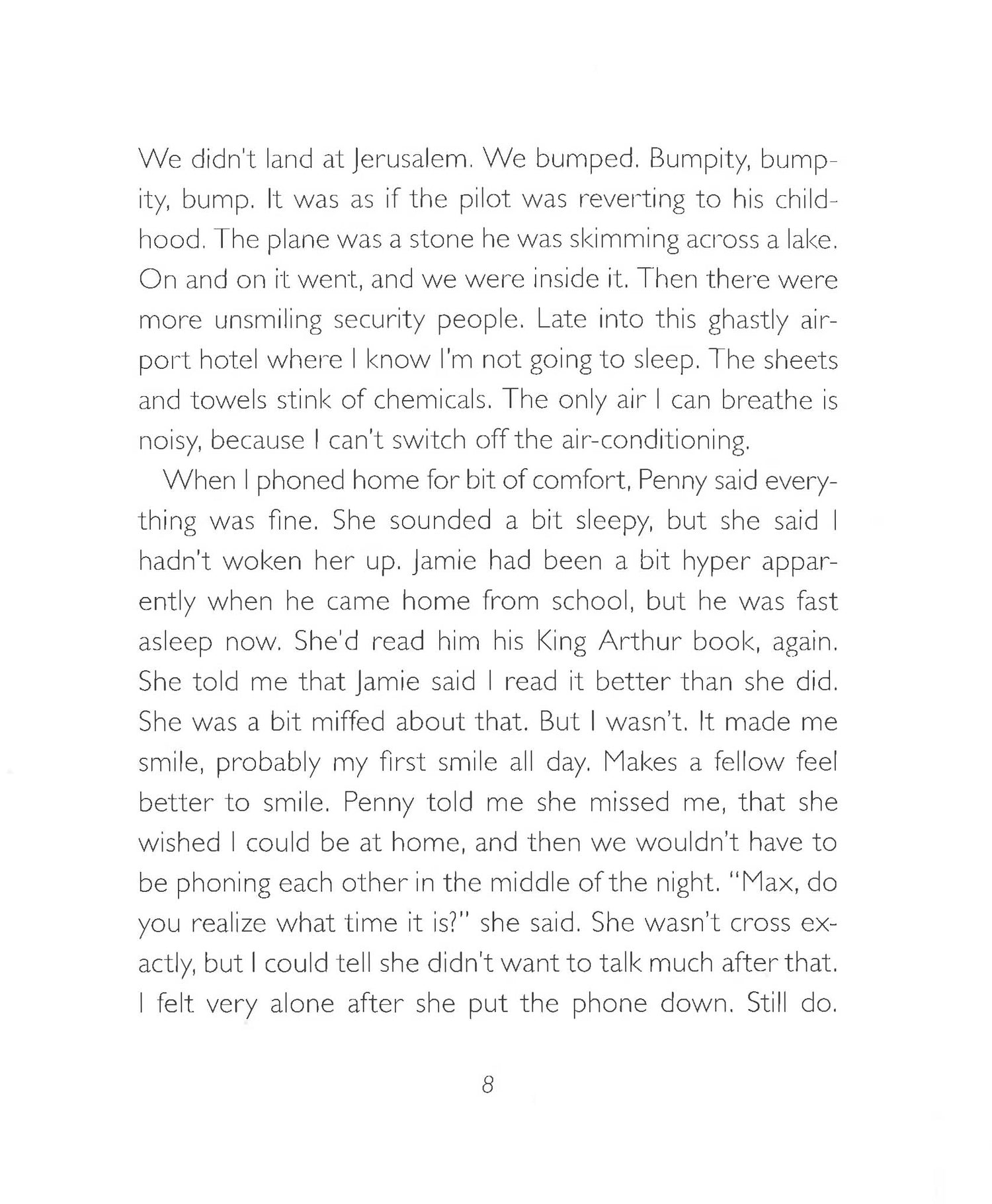 We didn't land at Jerusalem. We bumped. Bumpity, bumpity, bump. It was as if the pilot was reverting to his childhood. The plane was a stone he was skimming across a lake. On and on it went, and we were inside it. Then there were more unsmiling security people. Late into this ghastly airport hotel where I know I'm not going to sleep. The sheets and towels stink of chemicals. The only air I can breathe is noisy, because I can't switch off the air-conditioning.

When I phoned home for bit of comfort, Penny said everything was fine. She sounded a bit sleepy, but she said I hadn't woken her up. Jamie had been a bit hyper apparently when he came home from school, but he was fast asleep now. She'd read him his King Arthur book, again. She told me that Jamie said I read it better than she did. She was a bit miffed about that. But I wasn't. It made me smile, probably my first smile all day. Makes a fellow feel better to smile. Penny told me she missed me, that she wished I could be at home, and then we wouldn't have to be phoning each other in the middle of the night. "Max, do you realize what time it is?" she said. She wasn't cross exactly, but I could tell she didn't want to talk much after that. I felt very alone after she put the phone down. Still do.

8